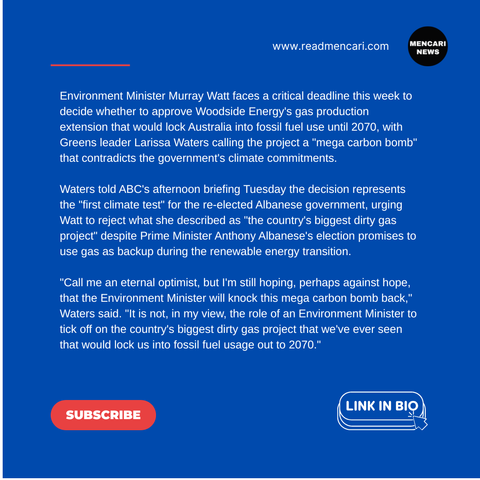 www.readmencari.com

MENCARI NEWS

Environment Minister Murray Watt faces a critical deadline this week to decide whether to approve Woodside Energy's gas production extension that would lock Australia into fossil fuel use until 2070, with Greens leader Larissa Waters calling the project a "mega carbon bomb" that contradicts the government's climate commitments.

Waters told ABC's afternoon briefing Tuesday the decision represents the "first climate test" for the re-elected Albanese government, urging Watt to reject what she described as "the country's biggest dirty gas project" despite Prime Minister Anthony Albanese's election promises to use gas as backup during the renewable energy transition.

"Call me an eternal optimist, but I'm still hoping, perhaps against hope, that the Environment Minister will knock this mega carbon bomb back," Waters said. "It is not, in my view, the role of an Environment Minister to tick off on the country's biggest dirty gas project that we've ever seen that would lock us into fossil fuel usage out to 2070."

SUBSCRIBE

LINK IN BIO